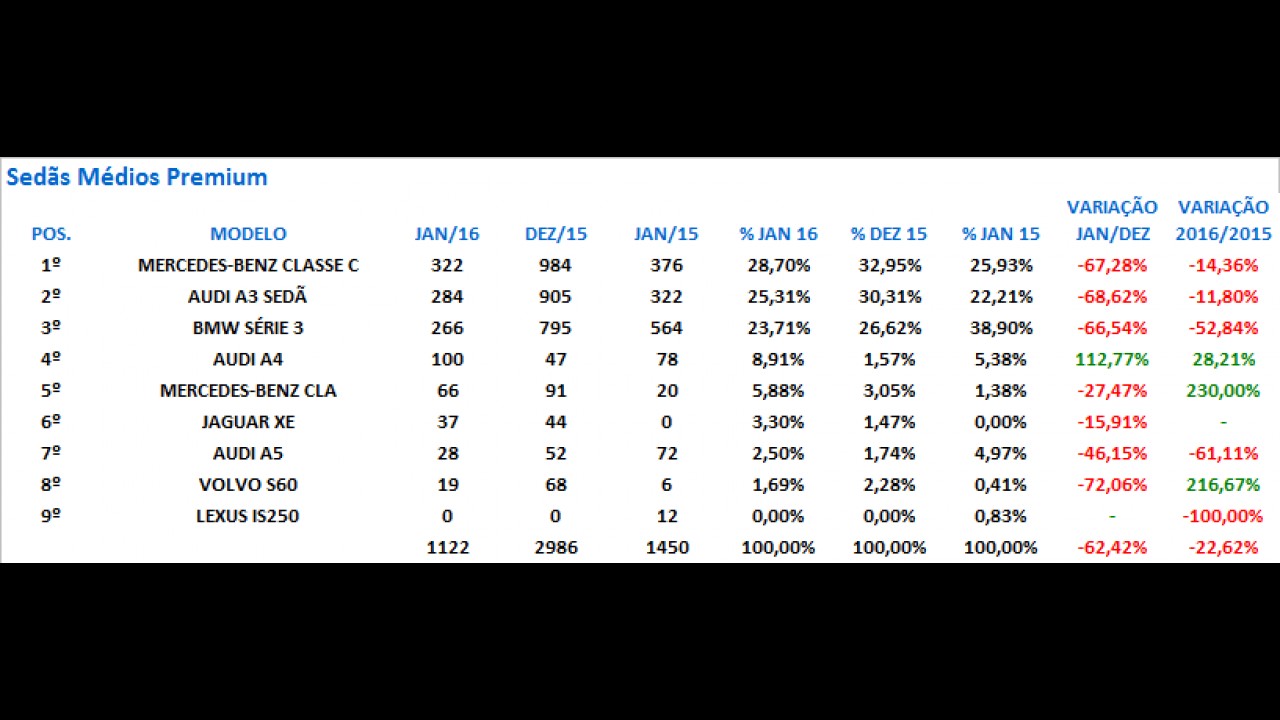 Sedãs Médios Premium

| POS. | MODELO | JAN/16 | DEZ/15 | JAN/15 | % JAN 16 | % DEZ 15 | % JAN 15 | VARIAÇÃO JAN/DEZ | VARIAÇÃO 2016/2015 |
|---|---|---|---|---|---|---|---|---|---|
| 1º | MERCEDES-BENZ CLASSE C | 322 | 984 | 376 | 28,70% | 32,95% | 25,93% | -67,28% | -14,36% |
| 2º | AUDI A3 SEDÃ | 284 | 905 | 322 | 25,31% | 30,31% | 22,21% | -68,62% | -11,80% |
| 3º | BMW SÉRIE 3 | 266 | 795 | 564 | 23,71% | 26,62% | 38,90% | -66,54% | -52,84% |
| 4º | AUDI A4 | 100 | 47 | 78 | 8,91% | 1,57% | 5,38% | 112,77% | 28,21% |
| 5º | MERCEDES-BENZ CLA | 66 | 91 | 20 | 5,88% | 3,05% | 1,38% | -27,47% | 230,00% |
| 6º | JAGUAR XE | 37 | 44 | 0 | 3,30% | 1,47% | 0,00% | -15,91% | - |
| 7º | AUDI A5 | 28 | 52 | 72 | 2,50% | 1,74% | 4,97% | -46,15% | -61,11% |
| 8º | VOLVO S60 | 19 | 68 | 6 | 1,69% | 2,28% | 0,41% | -72,06% | 216,67% |
| 9º | LEXUS IS250 | 0 | 0 | 12 | 0,00% | 0,00% | 0,83% | - | -100,00% |
| | | 1122 | 2986 | 1450 | 100,00% | 100,00% | 100,00% | -62,42% | -22,62% |